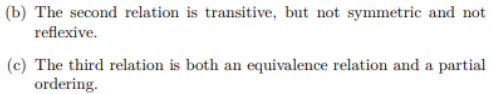 (b) The second relation is transitive, but not symmetric and not reflexive.

(c) The third relation is both an equivalence relation and a partial ordering.